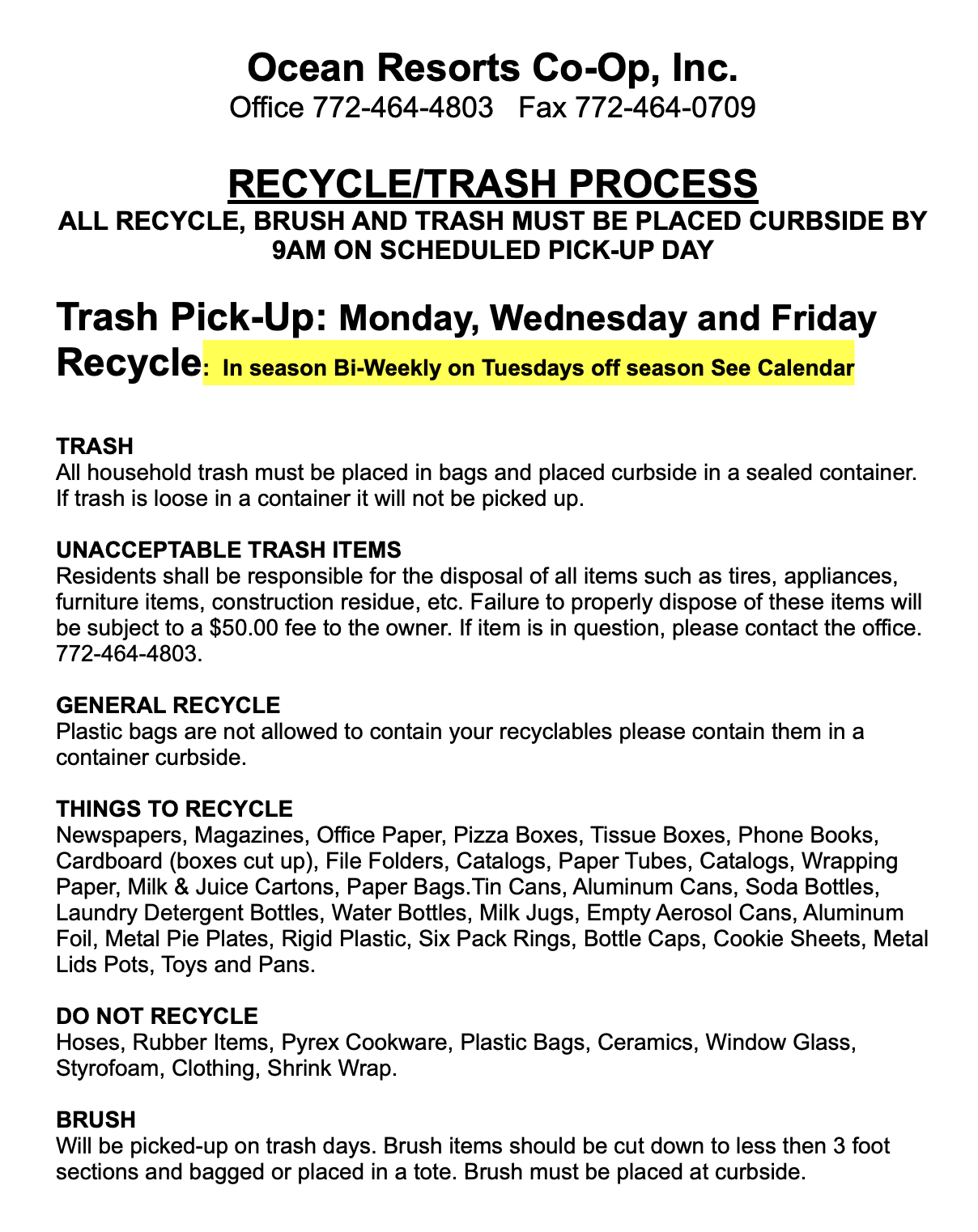 Ocean Resorts Co-Op, Inc.
Office 772-464-4803   Fax 772-464-0709

RECYCLE/TRASH PROCESS
ALL RECYCLE, BRUSH AND TRASH MUST BE PLACED CURBSIDE BY 9AM ON SCHEDULED PICK-UP DAY

Trash Pick-Up: Monday, Wednesday and Friday
Recycle: In season Bi-Weekly on Tuesdays off season See Calendar

TRASH
All household trash must be placed in bags and placed curbside in a sealed container. If trash is loose in a container it will not be picked up.

UNACCEPTABLE TRASH ITEMS
Residents shall be responsible for the disposal of all items such as tires, appliances, furniture items, construction residue, etc. Failure to properly dispose of these items will be subject to a $50.00 fee to the owner. If item is in question, please contact the office. 772-464-4803.

GENERAL RECYCLE
Plastic bags are not allowed to contain your recyclables please contain them in a container curbside.

THINGS TO RECYCLE
Newspapers, Magazines, Office Paper, Pizza Boxes, Tissue Boxes, Phone Books, Cardboard (boxes cut up), File Folders, Catalogs, Paper Tubes, Catalogs, Wrapping Paper, Milk & Juice Cartons, Paper Bags.Tin Cans, Aluminum Cans, Soda Bottles, Laundry Detergent Bottles, Water Bottles, Milk Jugs, Empty Aerosol Cans, Aluminum Foil, Metal Pie Plates, Rigid Plastic, Six Pack Rings, Bottle Caps, Cookie Sheets, Metal Lids Pots, Toys and Pans.

DO NOT RECYCLE
Hoses, Rubber Items, Pyrex Cookware, Plastic Bags, Ceramics, Window Glass, Styrofoam, Clothing, Shrink Wrap.

BRUSH
Will be picked-up on trash days. Brush items should be cut down to less then 3 foot sections and bagged or placed in a tote. Brush must be placed at curbside.